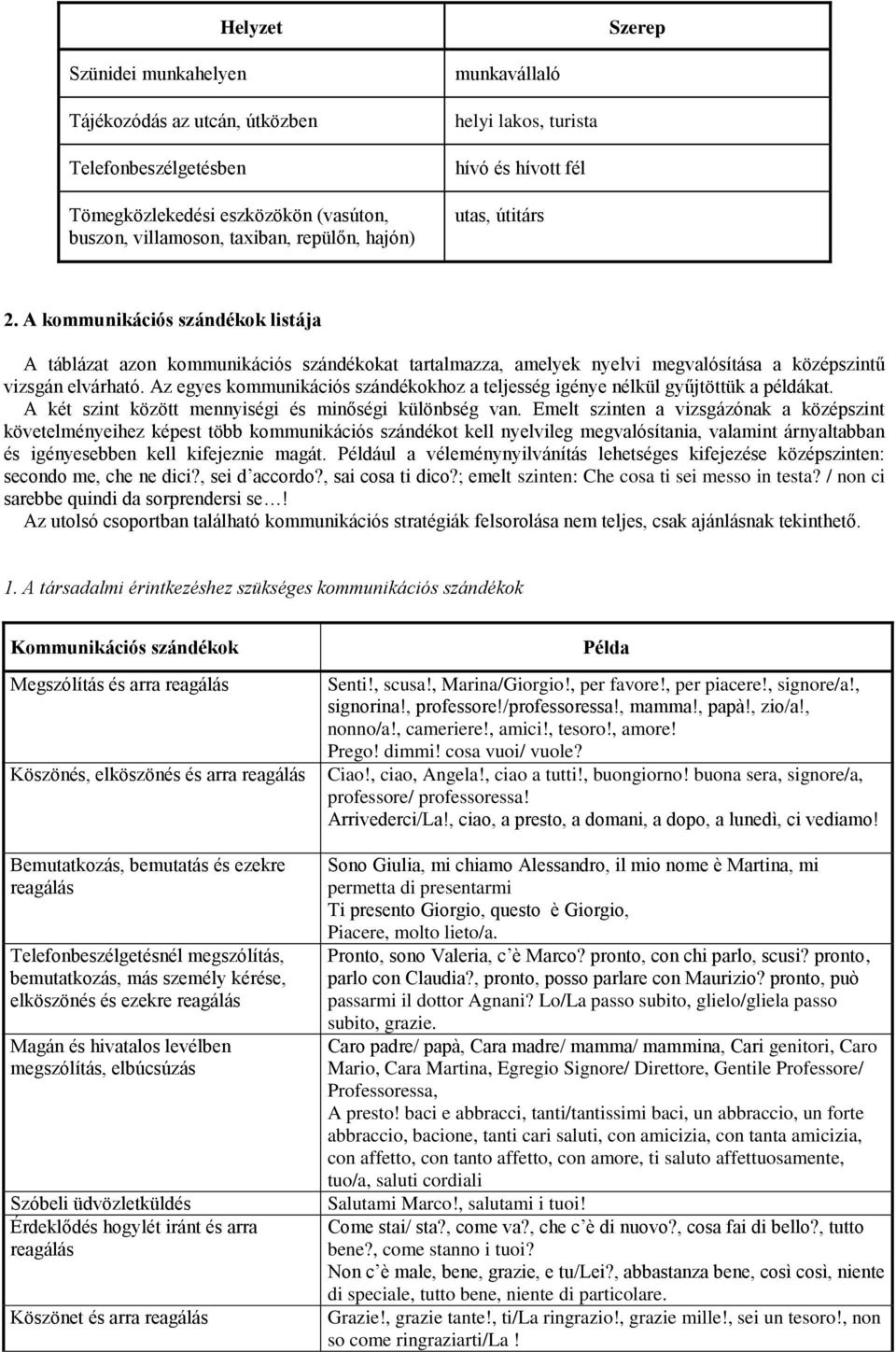 | Helyzet | Szerep |
|---|---|
| Szünidei munkahelyen | munkavállaló |
| Tájékozódás az utcán, útközben | helyi lakos, turista |
| Telefonbeszélgetésben | hívó és hívott fél |
| Tömegközlekedési eszközökön (vasúton, buszon, villamoson, taxiban, repülőn, hajón) | utas, útitárs |

2. A kommunikációs szándékok listája

A táblázat azon kommunikációs szándékokat tartalmazza, amelyek nyelvi megvalósítása a középszintű vizsgán elvárható. Az egyes kommunikációs szándékokhoz a teljesség igénye nélkül gyűjtöttük a példákat.
A két szint között mennyiségi és minőségi különbség van. Emelt szinten a vizsgázónak a középszint követelményeihez képest több kommunikációs szándékot kell nyelvileg megvalósítania, valamint árnyaltabban és igényesebben kell kifejeznie magát. Például a véleménynyilvánítás lehetséges kifejezése középszinten: secondo me, che ne dici?, sei d'accordo?, sai cosa ti dico?; emelt szinten: Che cosa ti sei messo in testa? / non ci sarebbe quindi da sorprendersi se…!
Az utolsó csoportban található kommunikációs stratégiák felsorolása nem teljes, csak ajánlásnak tekinthető.

1. A társadalmi érintkezéshez szükséges kommunikációs szándékok

| Kommunikációs szándékok | Példa |
|---|---|
| Megszólítás és arra reagálás | Senti!, scusa!, Marina/Giorgio!, per favore!, per piacere!, signore/a!, signorina!, professore!/professoressa!, mamma!, papà!, zio/a!, nonno/a!, cameriere!, amici!, tesoro!, amore! Prego! dimmi! cosa vuoi/ vuole? |
| Köszönés, elköszönés és arra reagálás | Ciao!, ciao, Angela!, ciao a tutti!, buongiorno! buona sera, signore/a, professore/ professoressa! Arrivederci/La!, ciao, a presto, a domani, a dopo, a lunedì, ci vediamo! |
| Bemutatkozás, bemutatás és ezekre reagálás | Sono Giulia, mi chiamo Alessandro, il mio nome è Martina, mi permetta di presentarmi Ti presento Giorgio, questo è Giorgio, Piacere, molto lieto/a. |
| Telefonbeszélgetésnél megszólítás, bemutatkozás, más személy kérése, elköszönés és ezekre reagálás | Pronto, sono Valeria, c'è Marco? pronto, con chi parlo, scusi? pronto, parlo con Claudia?, pronto, posso parlare con Maurizio? pronto, può passarmi il dottor Agnani? Lo/La passo subito, glielo/gliela passo subito, grazie. |
| Magán és hivatalos levélben megszólítás, elbúcsúzás | Caro padre/ papà, Cara madre/ mamma/ mammina, Cari genitori, Caro Mario, Cara Martina, Egregio Signore/ Direttore, Gentile Professore/ Professoressa, A presto! baci e abbracci, tanti/tantissimi baci, un abbraccio, un forte abbraccio, bacione, tanti cari saluti, con amicizia, con tanta amicizia, con affetto, con tanto affetto, con amore, ti saluto affettuosamente, tuo/a, saluti cordiali |
| Szóbeli üdvözletküldés | Salutami Marco!, salutami i tuoi! |
| Érdeklődés hogylét iránt és arra reagálás | Come stai/ sta?, come va?, che c'è di nuovo?, cosa fai di bello?, tutto bene?, come stanno i tuoi? Non c'è male, bene, grazie, e tu/Lei?, abbastanza bene, così così, niente di speciale, tutto bene, niente di particolare. |
| Köszönet és arra reagálás | Grazie!, grazie tante!, ti/La ringrazio!, grazie mille!, sei un tesoro!, non so come ringraziarti/La ! |